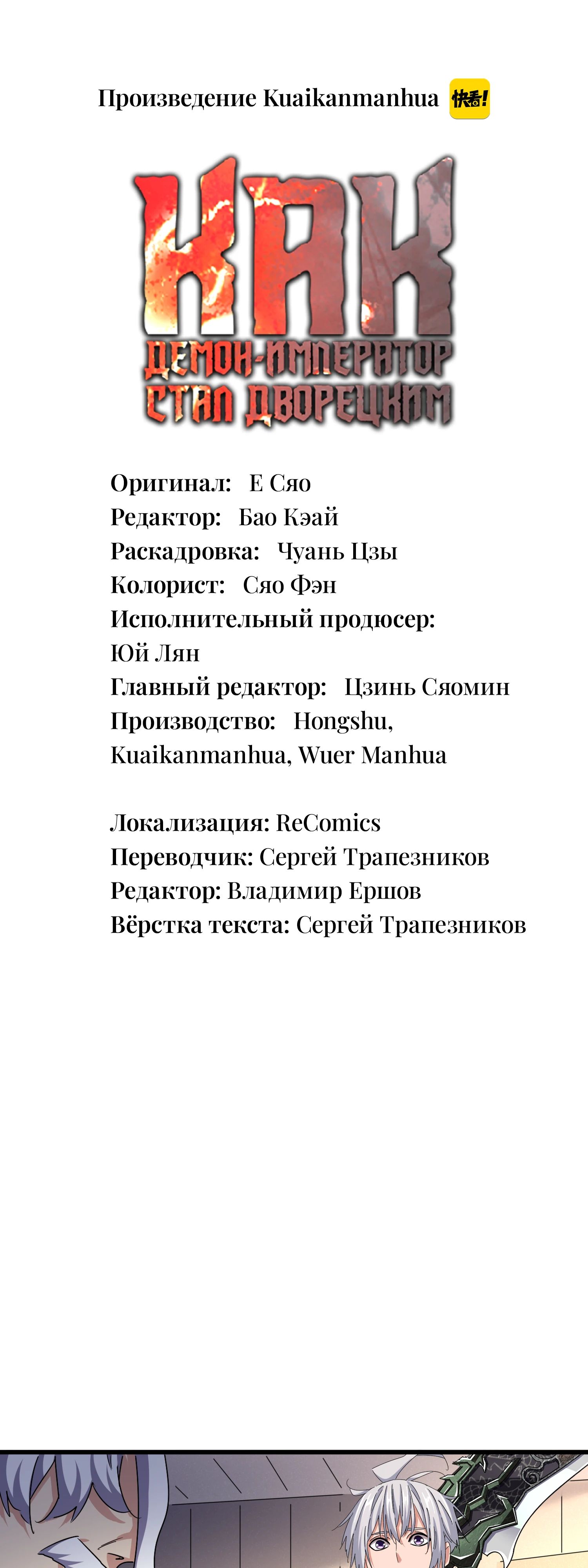 Произведение Kuaikanmanhua 快看!

КАК
ДЕМОН-ИМПЕРАТОР
СТАЛ ДВОРЕЦКИМ

Оригинал: Е Сяо
Редактор: Бао Кэай
Раскадровка: Чуань Цзы
Колорист: Сяо Фэн
Исполнительный продюсер: Юй Лян
Главный редактор: Цзинь Сяомин
Производство: Hongshu, Kuaikanmanhua, Wuer Manhua

Локализация: ReComics
Переводчик: Сергей Трапезников
Редактор: Владимир Ершов
Вёрстка текста: Сергей Трапезников